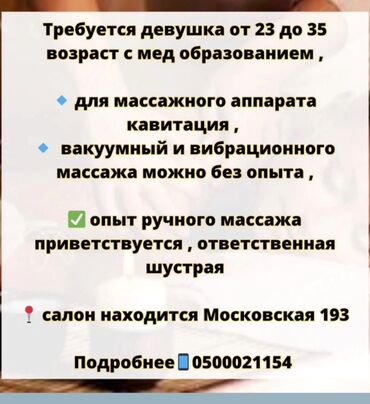 Требуется девушка от 23 до 35 возраст с мед образованием ,

🔹 для массажного аппарата кавитация ,
🔹 вакуумный и вибрационного массажа можно без опыта ,

✅ опыт ручного массажа приветствуется , ответственная шустрая

📍 салон находится Московская 193

Подробнее📱0500021154